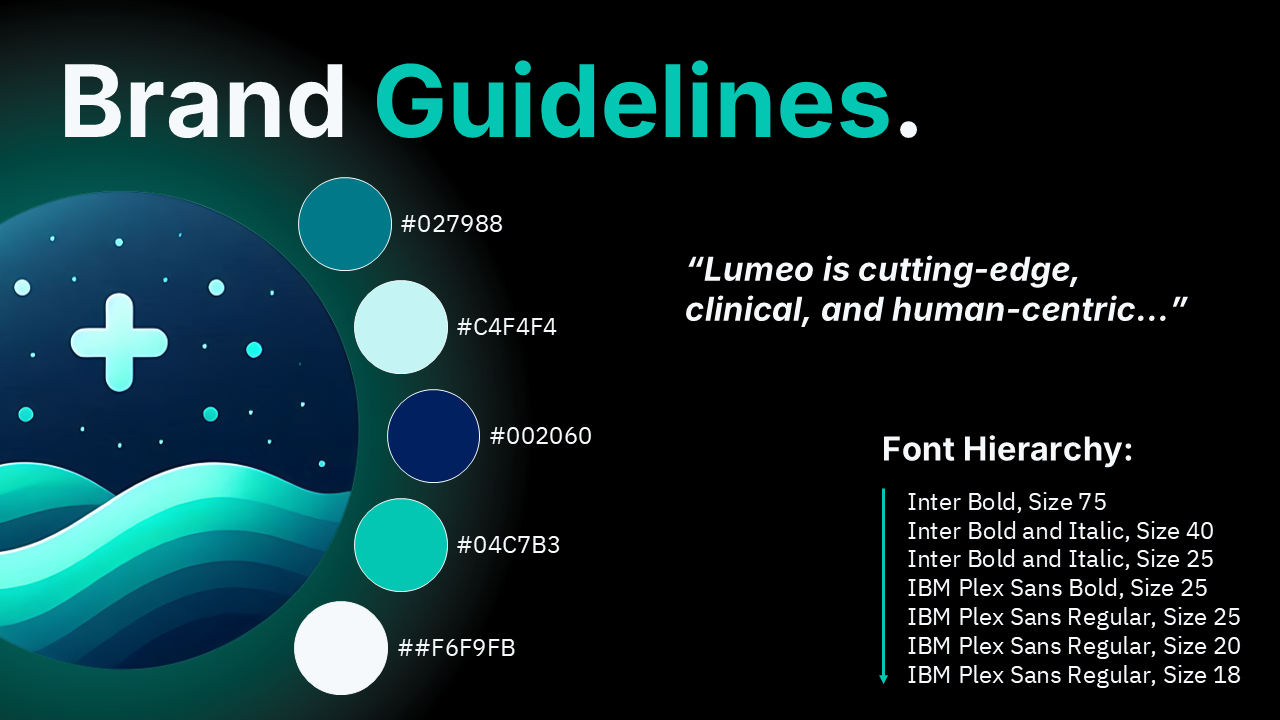 Brand Guidelines.

#027988

#C4F4F4

#002060

#04C7B3

##F6F9FB

"Lumeo is cutting-edge, clinical, and human-centric..."

Font Hierarchy:

Inter Bold, Size 75
Inter Bold and Italic, Size 40
Inter Bold and Italic, Size 25
IBM Plex Sans Bold, Size 25
IBM Plex Sans Regular, Size 25
IBM Plex Sans Regular, Size 20
IBM Plex Sans Regular, Size 18